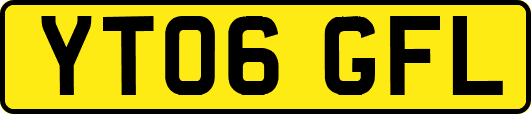 YT06 GFL